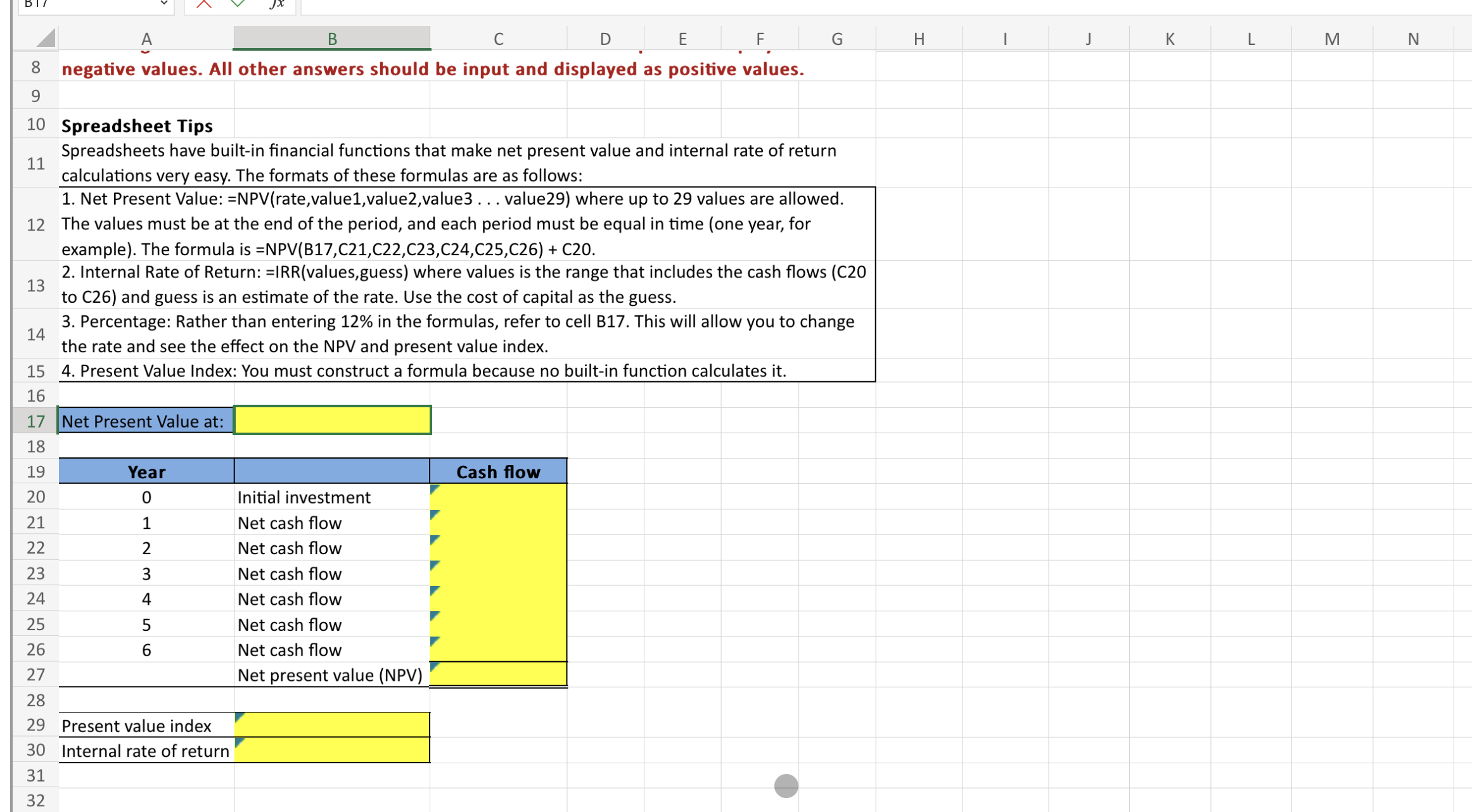 B17 fx

| | A | B | C | D | E | F | G | H | I | J | K | L | M | N |
|---|---|---|---|---|---|---|---|---|---|---|---|---|---|---|
| 8 | negative values. All other answers should be input and displayed as positive values. | | | | | | | | | | | | | |
| 9 | | | | | | | | | | | | | | |
| 10 | Spreadsheet Tips | | | | | | | | | | | | | |
| 11 | Spreadsheets have built-in financial functions that make net present value and internal rate of return calculations very easy. The formats of these formulas are as follows: | | | | | | | | | | | | | |
| 12 | 1. Net Present Value: =NPV(rate,value1,value2,value3 . . . value29) where up to 29 values are allowed. The values must be at the end of the period, and each period must be equal in time (one year, for example). The formula is =NPV(B17,C21,C22,C23,C24,C25,C26) + C20. | | | | | | | | | | | | | |
| 13 | 2. Internal Rate of Return: =IRR(values,guess) where values is the range that includes the cash flows (C20 to C26) and guess is an estimate of the rate. Use the cost of capital as the guess. | | | | | | | | | | | | | |
| 14 | 3. Percentage: Rather than entering 12% in the formulas, refer to cell B17. This will allow you to change the rate and see the effect on the NPV and present value index. | | | | | | | | | | | | | |
| 15 | 4. Present Value Index: You must construct a formula because no built-in function calculates it. | | | | | | | | | | | | | |
| 16 | | | | | | | | | | | | | | |
| 17 | Net Present Value at: | | | | | | | | | | | | | |
| 18 | | | | | | | | | | | | | | |
| 19 | Year | | Cash flow | | | | | | | | | | | |
| 20 | 0 | Initial investment | | | | | | | | | | | | |
| 21 | 1 | Net cash flow | | | | | | | | | | | | |
| 22 | 2 | Net cash flow | | | | | | | | | | | | |
| 23 | 3 | Net cash flow | | | | | | | | | | | | |
| 24 | 4 | Net cash flow | | | | | | | | | | | | |
| 25 | 5 | Net cash flow | | | | | | | | | | | | |
| 26 | 6 | Net cash flow | | | | | | | | | | | | |
| 27 | | Net present value (NPV) | | | | | | | | | | | | |
| 28 | | | | | | | | | | | | | | |
| 29 | Present value index | | | | | | | | | | | | | |
| 30 | Internal rate of return | | | | | | | | | | | | | |
| 31 | | | | | | | | | | | | | | |
| 32 | | | | | | | | | | | | | | |